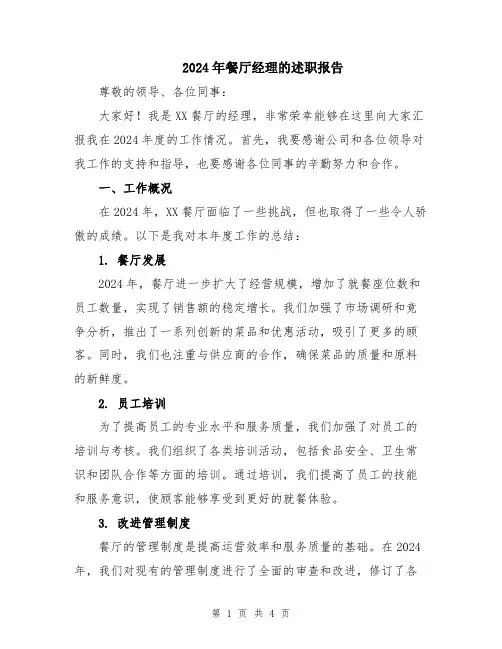 2024年餐厅经理的述职报告

尊敬的领导、各位同事：

大家好！我是XX餐厅的经理，非常荣幸能够在这里向大家汇报我在2024年度的工作情况。首先，我要感谢公司和各位领导对我工作的支持和指导，也要感谢各位同事的辛勤努力和合作。

一、工作概况

在2024年，XX餐厅面临了一些挑战，但也取得了一些令人骄傲的成绩。以下是我对本年度工作的总结：

1. 餐厅发展

2024年，餐厅进一步扩大了经营规模，增加了就餐座位数和员工数量，实现了销售额的稳定增长。我们加强了市场调研和竞争分析，推出了一系列创新的菜品和优惠活动，吸引了更多的顾客。同时，我们也注重与供应商的合作，确保菜品的质量和原料的新鲜度。

2. 员工培训

为了提高员工的专业水平和服务质量，我们加强了对员工的培训与考核。我们组织了各类培训活动，包括食品安全、卫生常识和团队合作等方面的培训。通过培训，我们提高了员工的技能和服务意识，使顾客能够享受到更好的就餐体验。

3. 改进管理制度

餐厅的管理制度是提高运营效率和服务质量的基础。在2024年，我们对现有的管理制度进行了全面的审查和改进，修订了各

第 1 页 共 4 页